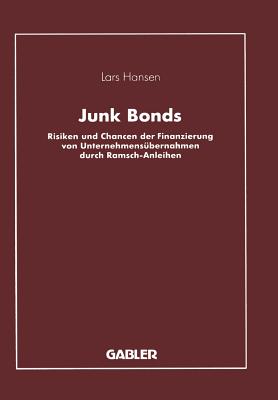 Lars Hansen

Junk Bonds

Risiken und Chancen der Finanzierung von Unternehmensübernahmen durch Ramsch-Anleihen

GABLER